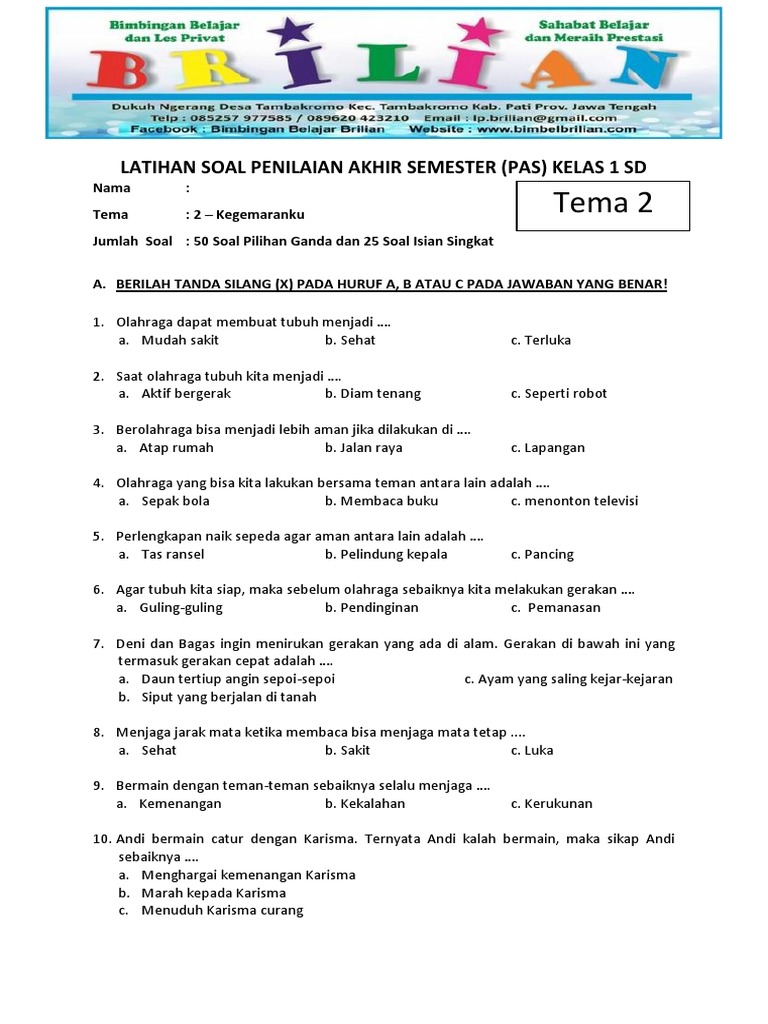 Bimbingan Belajar dan Les Privat

Sahabat Belajar dan Meraih Prestasi

BRILIAN

Dukuh Ngerang Desa Tambakromo Kec. Tambakromo Kab. Pati Prov. Jawa Tengah
Telp : 085257 977585 / 089620 423210 Email : lp.brilian@gmail.com
Facebook : Bimbingan Belajar Brilian Website : www.bimbelbrilian.com

LATIHAN SOAL PENILAIAN AKHIR SEMESTER (PAS) KELAS 1 SD

Nama :

Tema : 2 – Kegemaranku

Jumlah Soal : 50 Soal Pilihan Ganda dan 25 Soal Isian Singkat

Tema 2

A. BERILAH TANDA SILANG (X) PADA HURUF A, B ATAU C PADA JAWABAN YANG BENAR!

1. Olahraga dapat membuat tubuh menjadi ....
a. Mudah sakit b. Sehat c. Terluka

2. Saat olahraga tubuh kita menjadi ....
a. Aktif bergerak b. Diam tenang c. Seperti robot

3. Berolahraga bisa menjadi lebih aman jika dilakukan di ....
a. Atap rumah b. Jalan raya c. Lapangan

4. Olahraga yang bisa kita lakukan bersama teman antara lain adalah ....
a. Sepak bola b. Membaca buku c. menonton televisi

5. Perlengkapan naik sepeda agar aman antara lain adalah ....
a. Tas ransel b. Pelindung kepala c. Pancing

6. Agar tubuh kita siap, maka sebelum olahraga sebaiknya kita melakukan gerakan ....
a. Guling-guling b. Pendinginan c. Pemanasan

7. Deni dan Bagas ingin menirukan gerakan yang ada di alam. Gerakan di bawah ini yang termasuk gerakan cepat adalah ....
a. Daun tertiup angin sepoi-sepoi c. Ayam yang saling kejar-kejaran
b. Siput yang berjalan di tanah

8. Menjaga jarak mata ketika membaca bisa menjaga mata tetap ....
a. Sehat b. Sakit c. Luka

9. Bermain dengan teman-teman sebaiknya selalu menjaga ....
a. Kemenangan b. Kekalahan c. Kerukunan

10. Andi bermain catur dengan Karisma. Ternyata Andi kalah bermain, maka sikap Andi sebaiknya ....
a. Menghargai kemenangan Karisma
b. Marah kepada Karisma
c. Menuduh Karisma curang